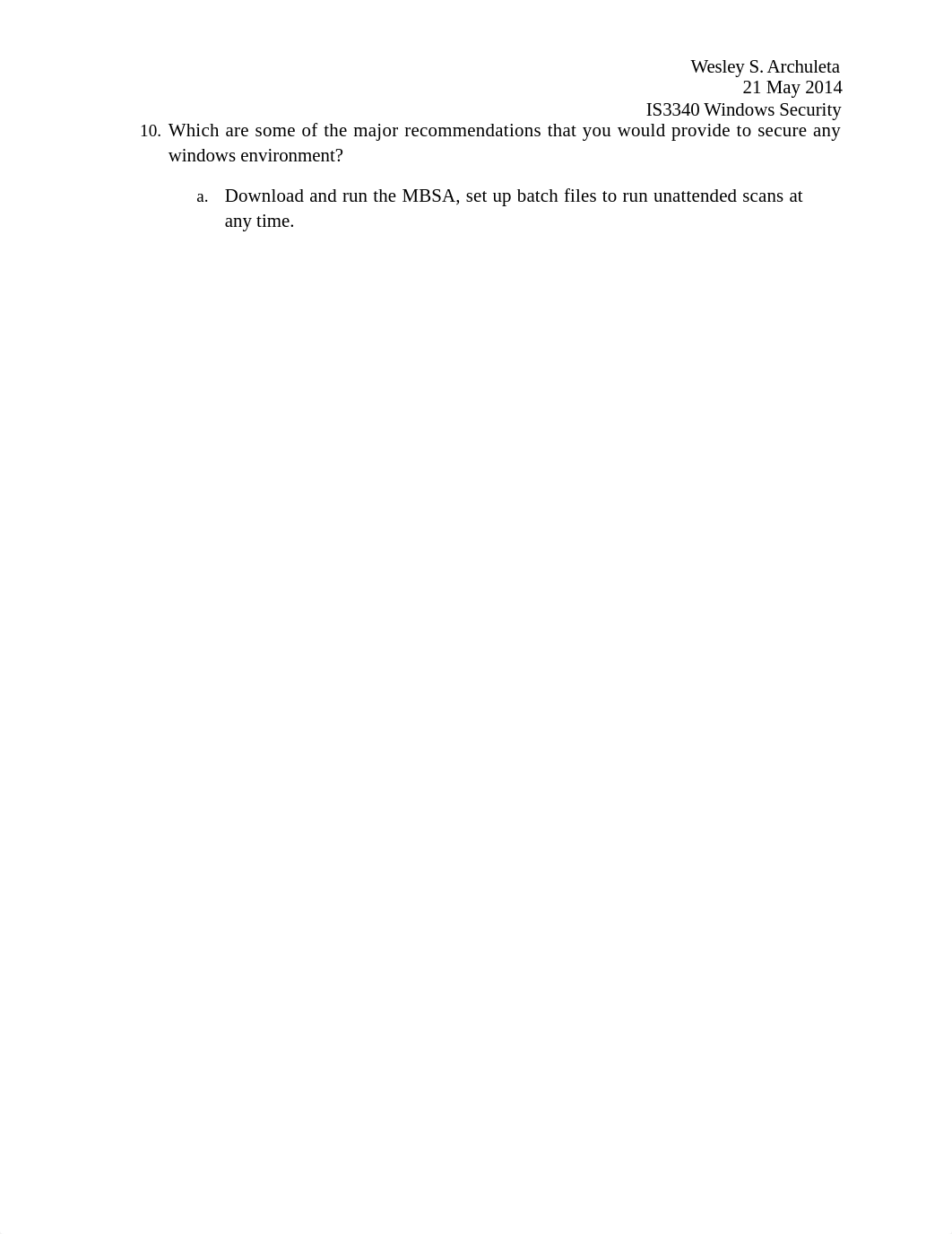 Wesley S. Archuleta
21 May 2014
IS3340 Windows Security

10. Which are some of the major recommendations that you would provide to secure any windows environment?

a. Download and run the MBSA, set up batch files to run unattended scans at any time.